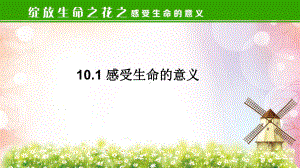 绽放生命之花之感受生命的意义

10.1 感受生命的意义